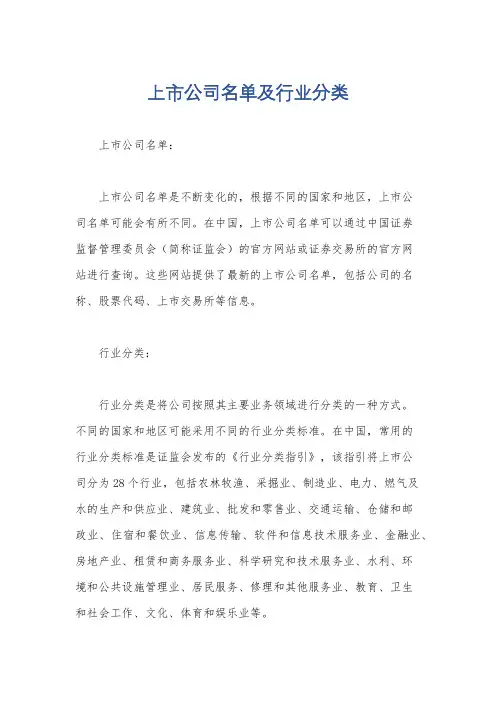 上市公司名单及行业分类

上市公司名单：

上市公司名单是不断变化的，根据不同的国家和地区，上市公司名单可能会有所不同。在中国，上市公司名单可以通过中国证券监督管理委员会（简称证监会）的官方网站或证券交易所的官方网站进行查询。这些网站提供了最新的上市公司名单，包括公司的名称、股票代码、上市交易所等信息。

行业分类：

行业分类是将公司按照其主要业务领域进行分类的一种方式。不同的国家和地区可能采用不同的行业分类标准。在中国，常用的行业分类标准是证监会发布的《行业分类指引》，该指引将上市公司分为28个行业，包括农林牧渔、采掘业、制造业、电力、燃气及水的生产和供应业、建筑业、批发和零售业、交通运输、仓储和邮政业、住宿和餐饮业、信息传输、软件和信息技术服务业、金融业、房地产业、租赁和商务服务业、科学研究和技术服务业、水利、环境和公共设施管理业、居民服务、修理和其他服务业、教育、卫生和社会工作、文化、体育和娱乐业等。